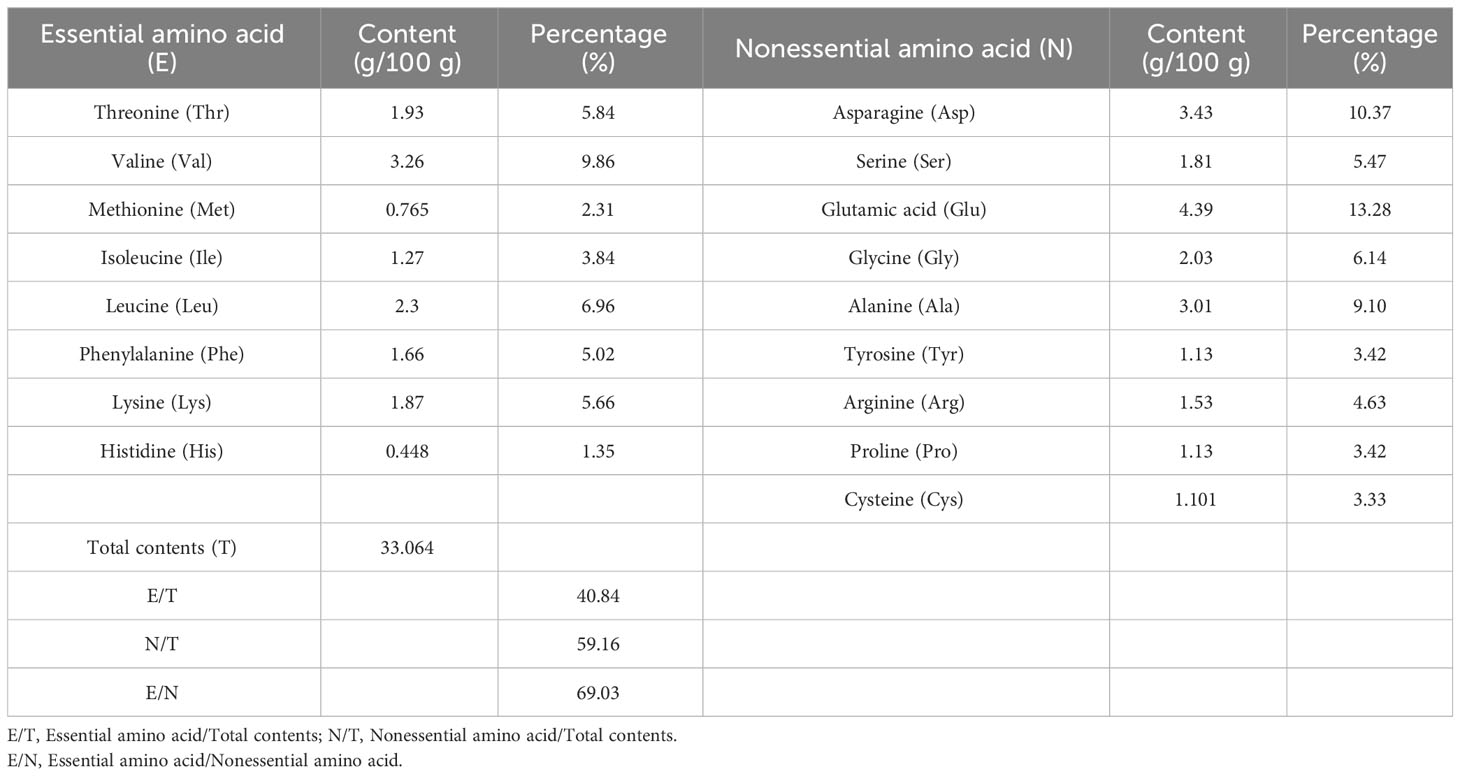 | Essential amino acid (E) | Content (g/100 g) | Percentage (%) | Nonessential amino acid (N) | Content (g/100 g) | Percentage (%) |
|---|---|---|---|---|---|
| Threonine (Thr) | 1.93 | 5.84 | Asparagine (Asp) | 3.43 | 10.37 |
| Valine (Val) | 3.26 | 9.86 | Serine (Ser) | 1.81 | 5.47 |
| Methionine (Met) | 0.765 | 2.31 | Glutamic acid (Glu) | 4.39 | 13.28 |
| Isoleucine (Ile) | 1.27 | 3.84 | Glycine (Gly) | 2.03 | 6.14 |
| Leucine (Leu) | 2.3 | 6.96 | Alanine (Ala) | 3.01 | 9.10 |
| Phenylalanine (Phe) | 1.66 | 5.02 | Tyrosine (Tyr) | 1.13 | 3.42 |
| Lysine (Lys) | 1.87 | 5.66 | Arginine (Arg) | 1.53 | 4.63 |
| Histidine (His) | 0.448 | 1.35 | Proline (Pro) | 1.13 | 3.42 |
| | | | Cysteine (Cys) | 1.101 | 3.33 |
| Total contents (T) | 33.064 | | | | |
| E/T | | 40.84 | | | |
| N/T | | 59.16 | | | |
| E/N | | 69.03 | | | |

E/T, Essential amino acid/Total contents; N/T, Nonessential amino acid/Total contents.
E/N, Essential amino acid/Nonessential amino acid.